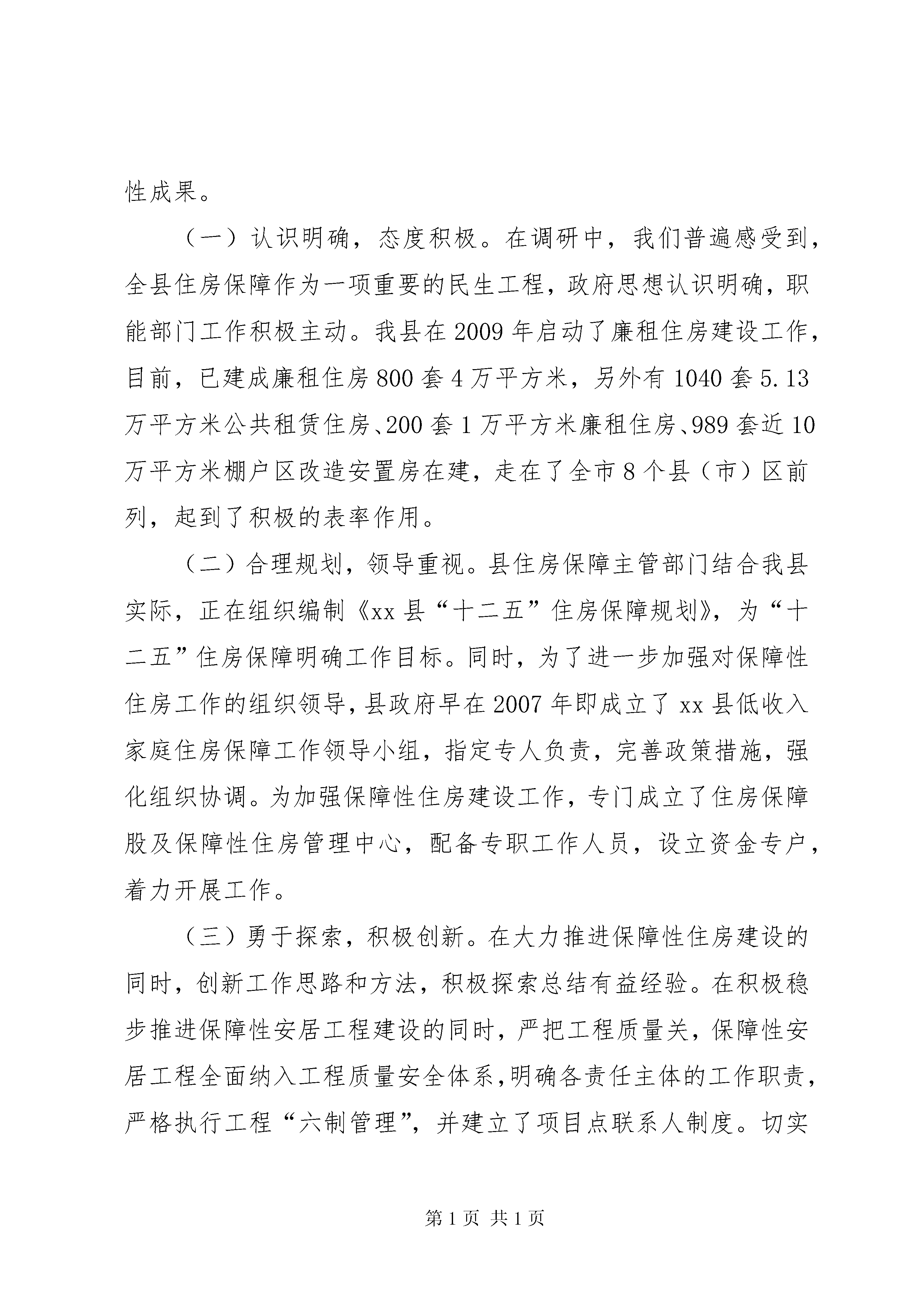 性成果。

（一）认识明确，态度积极。在调研中，我们普遍感受到，全县住房保障作为一项重要的民生工程，政府思想认识明确，职能部门工作积极主动。我县在2009年启动了廉租住房建设工作，目前，已建成廉租住房800套4万平方米，另外有1040套5.13万平方米公共租赁住房、200套1万平方米廉租住房、989套近10万平方米棚户区改造安置房在建，走在了全市8个县（市）区前列，起到了积极的表率作用。

（二）合理规划，领导重视。县住房保障主管部门结合我县实际，正在组织编制《xx县“十二五”住房保障规划》，为“十二五”住房保障明确工作目标。同时，为了进一步加强对保障性住房工作的组织领导，县政府早在2007年即成立了xx县低收入家庭住房保障工作领导小组，指定专人负责，完善政策措施，强化组织协调。为加强保障性住房建设工作，专门成立了住房保障股及保障性住房管理中心，配备专职工作人员，设立资金专户，着力开展工作。

（三）勇于探索，积极创新。在大力推进保障性住房建设的同时，创新工作思路和方法，积极探索总结有益经验。在积极稳步推进保障性安居工程建设的同时，严把工程质量关，保障性安居工程全面纳入工程质量安全体系，明确各责任主体的工作职责，严格执行工程“六制管理”，并建立了项目点联系人制度。切实

第1页 共1页